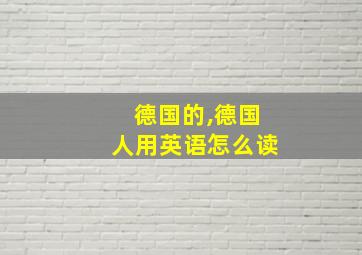 德国的,德国人用英语怎么读